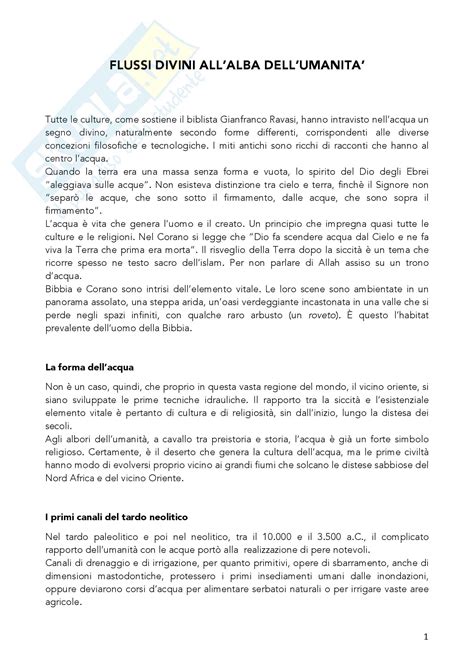 FLUSSI DIVINI ALL'ALBA DELL'UMANITA'

Tutte le culture, come sostiene il biblista Gianfranco Ravasi, hanno intravisto nell'acqua un segno divino, naturalmente secondo forme differenti, corrispondenti alle diverse concezioni filosofiche e tecnologiche. I miti antichi sono ricchi di racconti che hanno al centro l'acqua.
Quando la terra era una massa senza forma e vuota, lo spirito del Dio degli Ebrei "aleggiava sulle acque". Non esisteva distinzione tra cielo e terra, finchè il Signore non "separò le acque, che sono sotto il firmamento, dalle acque, che sono sopra il firmamento".
L'acqua è vita che genera l'uomo e il creato. Un principio che impregna quasi tutte le culture e le religioni. Nel Corano si legge che "Dio fa scendere acqua dal Cielo e ne fa viva la Terra che prima era morta". Il risveglio della Terra dopo la siccità è un tema che ricorre spesso ne testo sacro dell'islam. Per non parlare di Allah assiso su un trono d'acqua.
Bibbia e Corano sono intrisi dell'elemento vitale. Le loro scene sono ambientate in un panorama assolato, una steppa arida, un'oasi verdeggiante incastonata in una valle che si perde negli spazi infiniti, con qualche raro arbusto (un roveto). È questo l'habitat prevalente dell'uomo della Bibbia.

La forma dell'acqua

Non è un caso, quindi, che proprio in questa vasta regione del mondo, il vicino oriente, si siano sviluppate le prime tecniche idrauliche. Il rapporto tra la siccità e l'esistenziale elemento vitale è pertanto di cultura e di religiosità, sin dall'inizio, lungo la distesa dei secoli.
Agli albori dell'umanità, a cavallo tra preistoria e storia, l'acqua è già un forte simbolo religioso. Certamente, è il deserto che genera la cultura dell'acqua, ma le prime civiltà hanno modo di evolversi proprio vicino ai grandi fiumi che solcano le distese sabbiose del Nord Africa e del vicino Oriente.

I primi canali del tardo neolitico

Nel tardo paleolitico e poi nel neolitico, tra il 10.000 e il 3.500 a.C., il complicato rapporto dell'umanità con le acque portò alla realizzazione di pere notevoli.
Canali di drenaggio e di irrigazione, per quanto primitivi, opere di sbarramento, anche di dimensioni mastodontiche, protessero i primi insediamenti umani dalle inondazioni, oppure deviarono corsi d'acqua per alimentare serbatoi naturali o per irrigare vaste aree agricole.

1